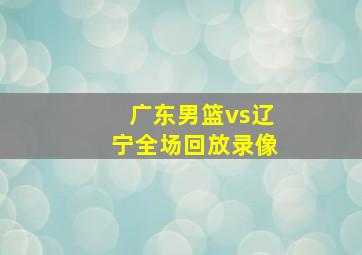 广东男篮vs辽宁全场回放录像